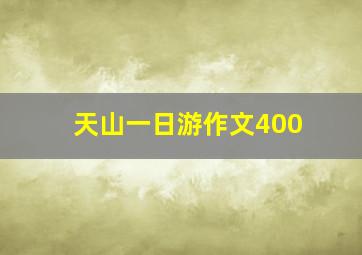 天山一日游作文400